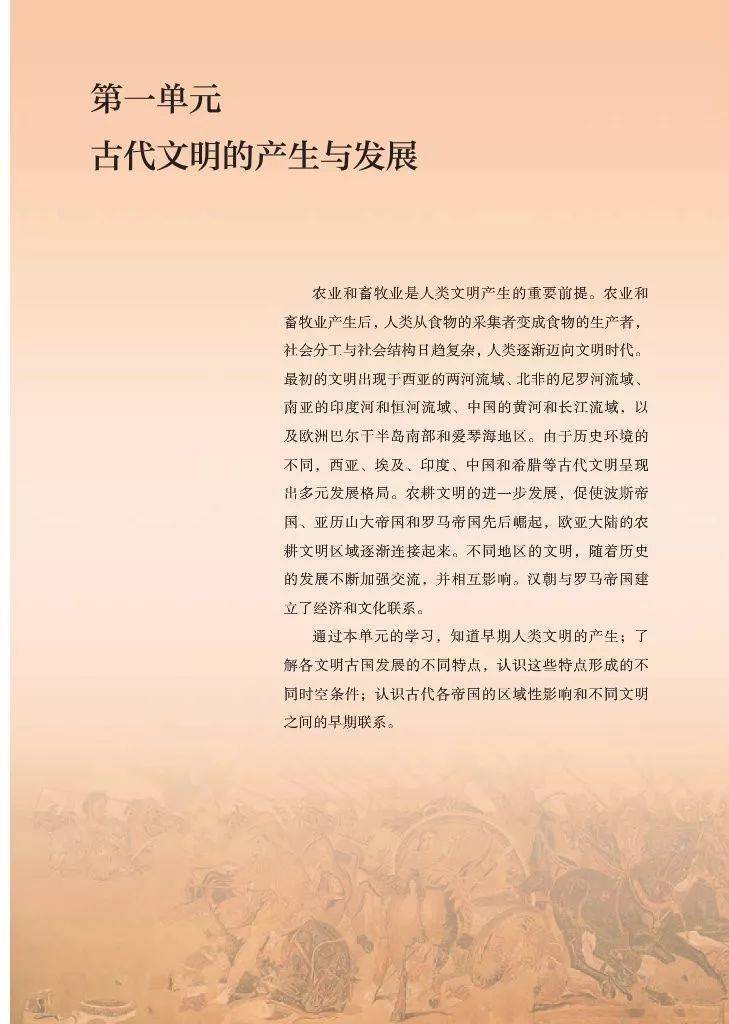 第一单元
古代文明的产生与发展

农业和畜牧业是人类文明产生的重要前提。农业和畜牧业产生后，人类从食物的采集者变成食物的生产者，社会分工与社会结构日趋复杂，人类逐渐迈向文明时代。最初的文明出现于西亚的两河流域、北非的尼罗河流域、南亚的印度河和恒河流域、中国的黄河和长江流域，以及欧洲巴尔干半岛南部和爱琴海地区。由于历史环境的不同，西亚、埃及、印度、中国和希腊等古代文明呈现出多元发展格局。农耕文明的进一步发展，促使波斯帝国、亚历山大帝国和罗马帝国先后崛起，欧亚大陆的农耕文明区域逐渐连接起来。不同地区的文明，随着历史的发展不断加强交流，并相互影响。汉朝与罗马帝国建立了经济和文化联系。

通过本单元的学习，知道早期人类文明的产生；了解各文明古国发展的不同特点，认识这些特点形成的不同时空条件；认识古代各帝国的区域性影响和不同文明之间的早期联系。